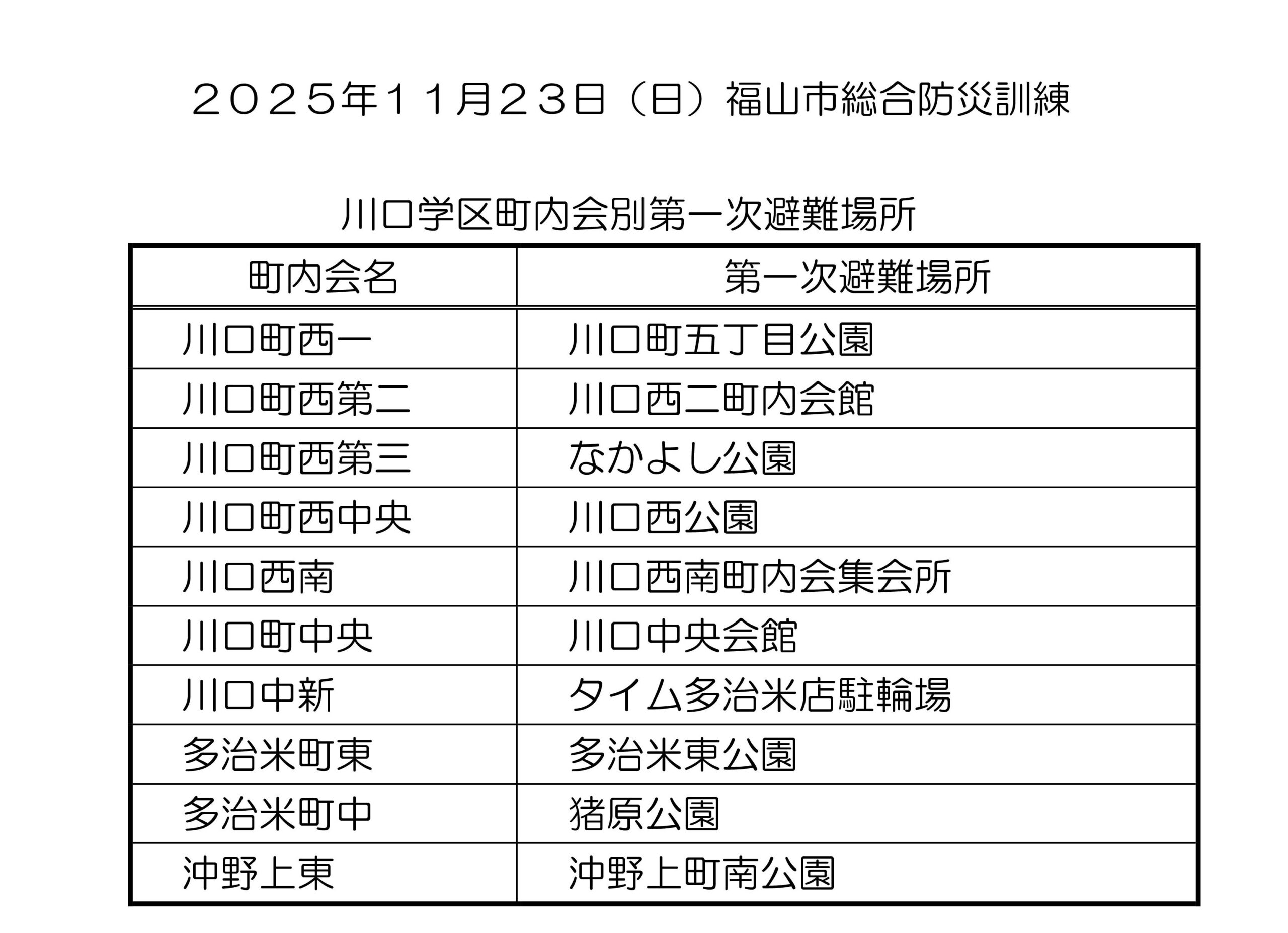 ２０２５年１１月２３日（日）福山市総合防災訓練

川口学区町内会別第一次避難場所

| 町内会名 | 第一次避難場所 |
|---|---|
| 川口町西一 | 川口町五丁目公園 |
| 川口町西第二 | 川口西二町内会館 |
| 川口町西第三 | なかよし公園 |
| 川口町西中央 | 川口西公園 |
| 川口西南 | 川口西南町内会集会所 |
| 川口町中央 | 川口中央会館 |
| 川口中新 | タイム多治米店駐輪場 |
| 多治米町東 | 多治米東公園 |
| 多治米町中 | 猪原公園 |
| 沖野上東 | 沖野上町南公園 |